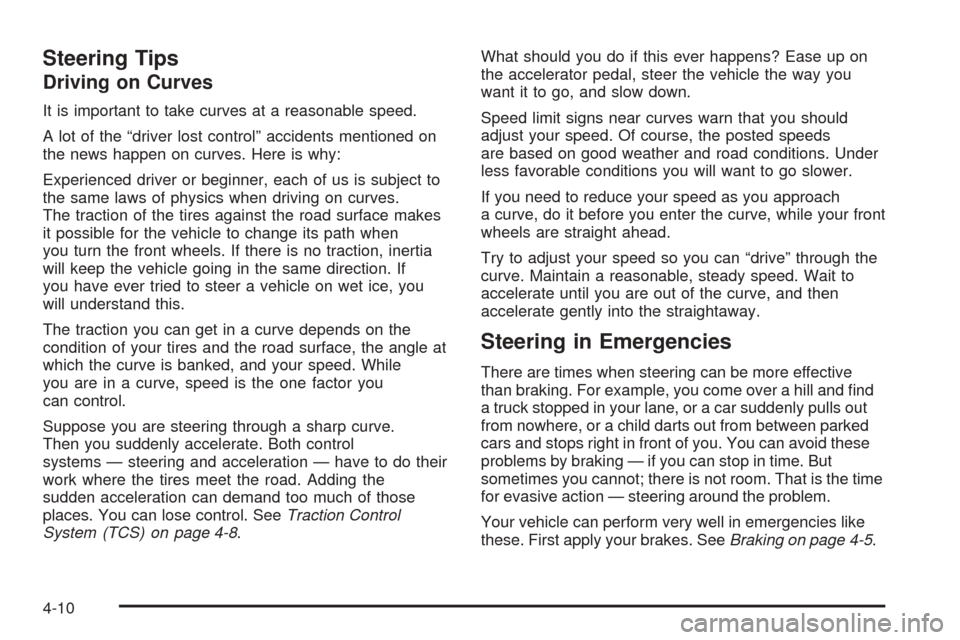 Steering Tips

Driving on Curves

It is important to take curves at a reasonable speed.

A lot of the “driver lost control” accidents mentioned on the news happen on curves. Here is why:

Experienced driver or beginner, each of us is subject to the same laws of physics when driving on curves. The traction of the tires against the road surface makes it possible for the vehicle to change its path when you turn the front wheels. If there is no traction, inertia will keep the vehicle going in the same direction. If you have ever tried to steer a vehicle on wet ice, you will understand this.

The traction you can get in a curve depends on the condition of your tires and the road surface, the angle at which the curve is banked, and your speed. While you are in a curve, speed is the one factor you can control.

Suppose you are steering through a sharp curve. Then you suddenly accelerate. Both control systems — steering and acceleration — have to do their work where the tires meet the road. Adding the sudden acceleration can demand too much of those places. You can lose control. See Traction Control System (TCS) on page 4-8.

What should you do if this ever happens? Ease up on the accelerator pedal, steer the vehicle the way you want it to go, and slow down.

Speed limit signs near curves warn that you should adjust your speed. Of course, the posted speeds are based on good weather and road conditions. Under less favorable conditions you will want to go slower.

If you need to reduce your speed as you approach a curve, do it before you enter the curve, while your front wheels are straight ahead.

Try to adjust your speed so you can “drive” through the curve. Maintain a reasonable, steady speed. Wait to accelerate until you are out of the curve, and then accelerate gently into the straightaway.

Steering in Emergencies

There are times when steering can be more effective than braking. For example, you come over a hill and find a truck stopped in your lane, or a car suddenly pulls out from nowhere, or a child darts out from between parked cars and stops right in front of you. You can avoid these problems by braking — if you can stop in time. But sometimes you cannot; there is not room. That is the time for evasive action — steering around the problem.

Your vehicle can perform very well in emergencies like these. First apply your brakes. See Braking on page 4-5.

4-10

carmanualsonline.info